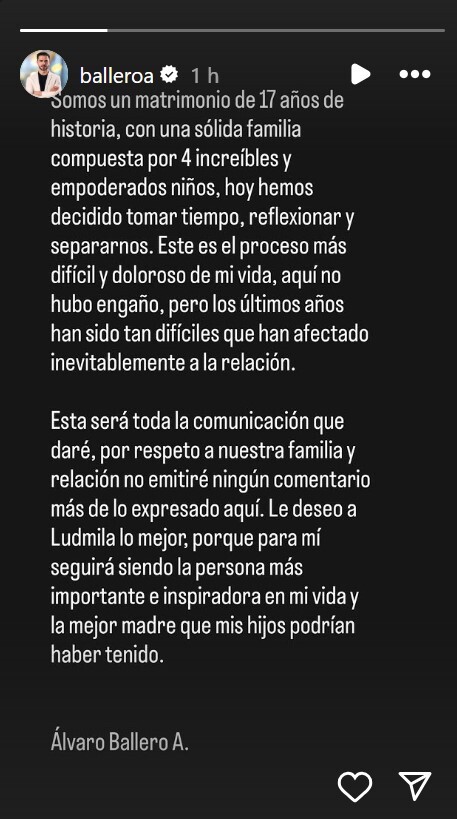 balleroa 1 h

Somos un matrimonio de 17 años de historia, con una sólida familia compuesta por 4 increíbles y empoderados niños, hoy hemos decidido tomar tiempo, reflexionar y separarnos. Este es el proceso más difícil y doloroso de mi vida, aquí no hubo engaño, pero los últimos años han sido tan difíciles que han afectado inevitablemente a la relación.

Esta será toda la comunicación que daré, por respeto a nuestra familia y relación no emitiré ningún comentario más de lo expresado aquí. Le deseo a Ludmila lo mejor, porque para mí seguirá siendo la persona más importante e inspiradora en mi vida y la mejor madre que mis hijos podrían haber tenido.

Álvaro Ballero A.